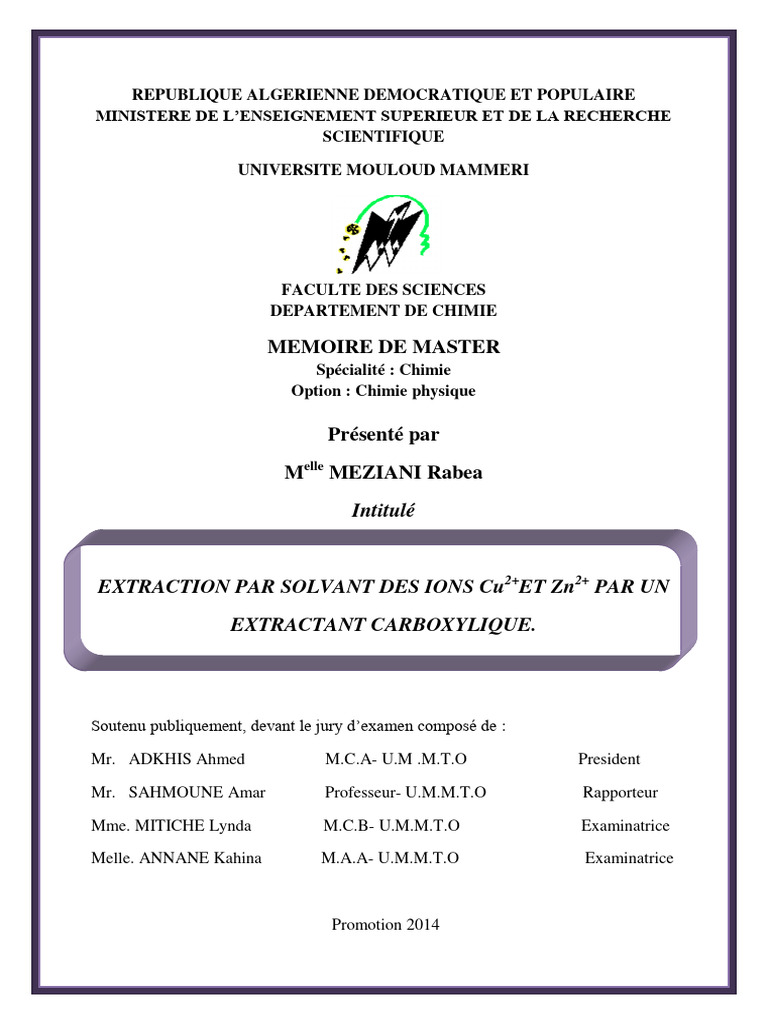 REPUBLIQUE ALGERIENNE DEMOCRATIQUE ET POPULAIRE
MINISTERE DE L'ENSEIGNEMENT SUPERIEUR ET DE LA RECHERCHE SCIENTIFIQUE

UNIVERSITE MOULOUD MAMMERI

FACULTE DES SCIENCES
DEPARTEMENT DE CHIMIE

MEMOIRE DE MASTER
Spécialité : Chimie
Option : Chimie physique

Présenté par

M$^{elle}$ MEZIANI Rabea

Intitulé

EXTRACTION PAR SOLVANT DES IONS $Cu^{2+}$ET $Zn^{2+}$ PAR UN EXTRACTANT CARBOXYLIQUE.

Soutenu publiquement, devant le jury d'examen composé de :

Mr. ADKHIS Ahmed M.C.A- U.M .M.T.O President
Mr. SAHMOUNE Amar Professeur- U.M.M.T.O Rapporteur
Mme. MITICHE Lynda M.C.B- U.M.M.T.O Examinatrice
Melle. ANNANE Kahina M.A.A- U.M.M.T.O Examinatrice

Promotion 2014